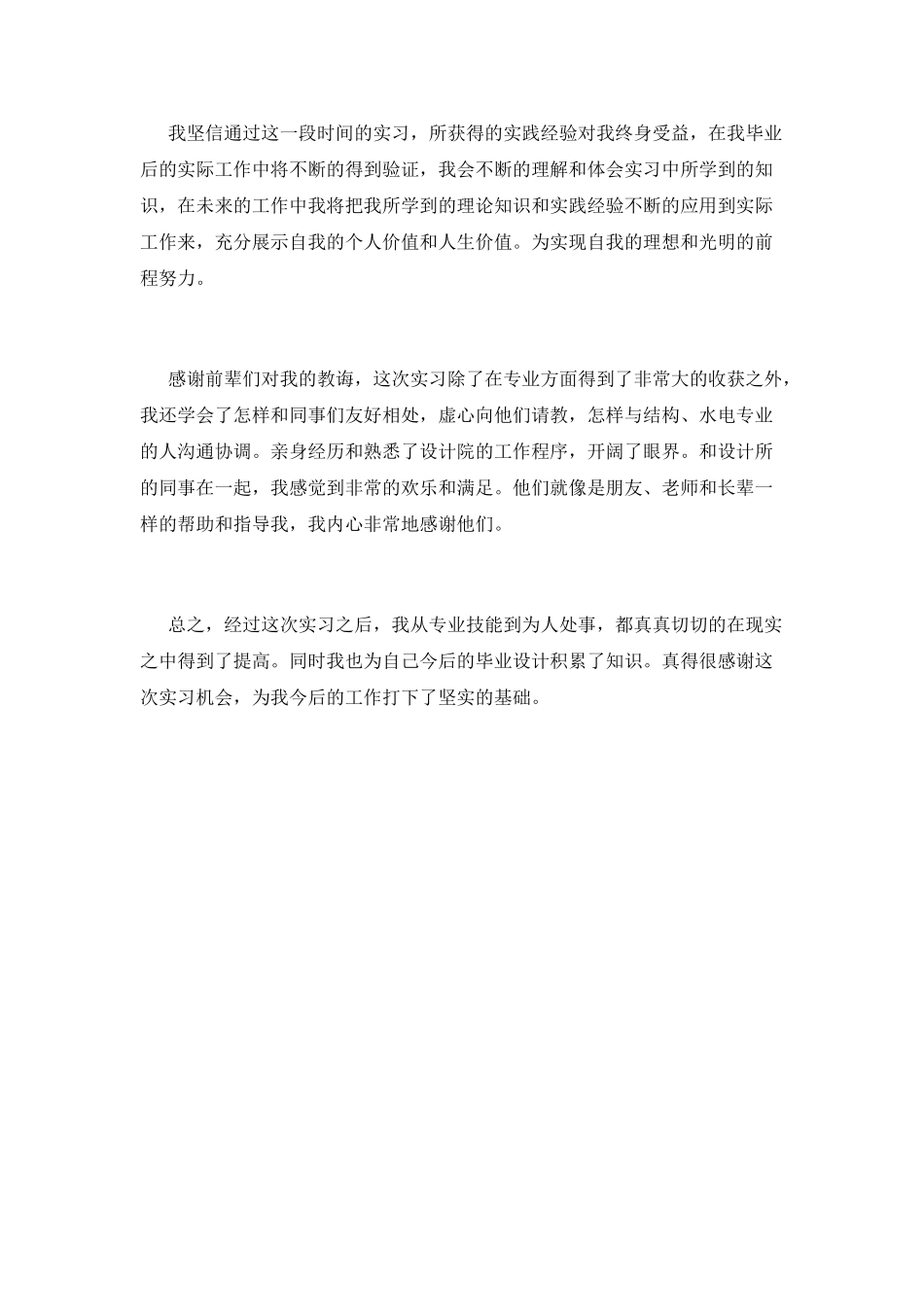 我坚信通过这一段时间的实习，所获得的实践经验对我终身受益，在我毕业后的实际工作中将不断的得到验证，我会不断的理解和体会实习中所学到的知识，在未来的工作中我将把我所学到的理论知识和实践经验不断的应用到实际工作来，充分展示自我的个人价值和人生价值。为实现自我的理想和光明的前程努力。

感谢前辈们对我的教诲，这次实习除了在专业方面得到了非常大的收获之外，我还学会了怎样和同事们友好相处，虚心向他们请教，怎样与结构、水电专业的人沟通协调。亲身经历和熟悉了设计院的工作程序，开阔了眼界。和设计所的同事在一起，我感觉到非常的欢乐和满足。他们就像是朋友、老师和长辈一样的帮助和指导我，我内心非常地感谢他们。

总之，经过这次实习之后，我从专业技能到为人处事，都真真切切的在现实之中得到了提高。同时我也为自己今后的毕业设计积累了知识。真得很感谢这次实习机会，为我今后的工作打下了坚实的基础。